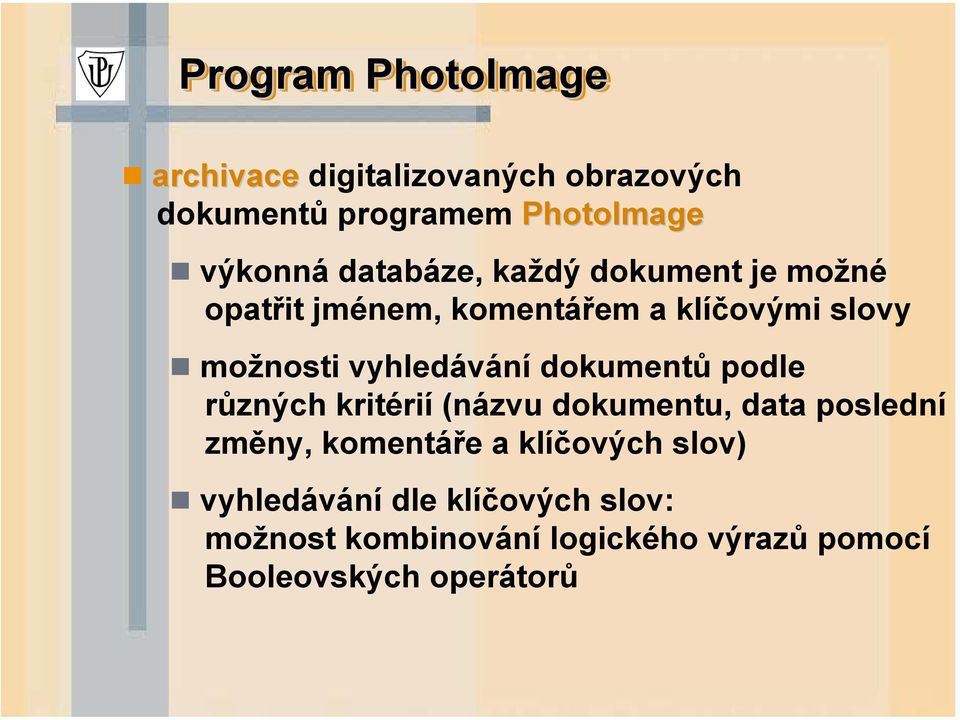 Program PhotoImage

archivace digitalizovaných obrazových dokumentů programem PhotoImage

výkonná databáze, každý dokument je možné opatřit jménem, komentářem a klíčovými slovy

možnosti vyhledávání dokumentů podle různých kritérií (názvu dokumentu, data poslední změny, komentáře a klíčových slov)

vyhledávání dle klíčových slov: možnost kombinování logického výrazů pomocí Booleovských operátorů